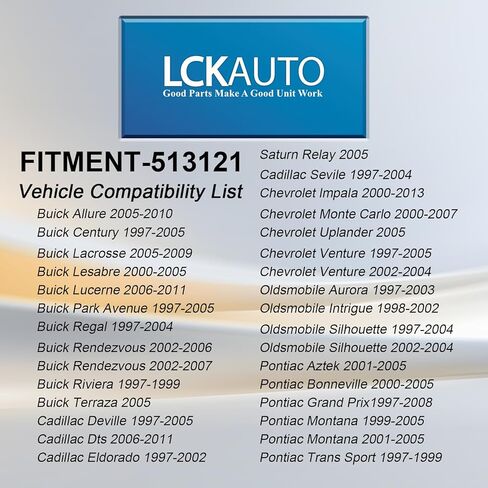 LCKAUTO
Good Parts Make A Good Unit Work

FITMENT-513121
Vehicle Compatibility List

Buick Allure 2005-2010
Buick Century 1997-2005
Buick Lacrosse 2005-2009
Buick Lesabre 2000-2005
Buick Lucerne 2006-2011
Buick Park Avenue 1997-2005
Buick Regal 1997-2004
Buick Rendezvous 2002-2006
Buick Rendezvous 2002-2007
Buick Riviera 1997-1999
Buick Terraza 2005
Cadillac Deville 1997-2005
Cadillac Dts 2006-2011
Cadillac Eldorado 1997-2002

Saturn Relay 2005
Cadillac Sevile 1997-2004
Chevrolet Impala 2000-2013
Chevrolet Monte Carlo 2000-2007
Chevrolet Uplander 2005
Chevrolet Venture 1997-2005
Chevrolet Venture 2002-2004
Oldsmobile Aurora 1997-2003
Oldsmobile Intrigue 1998-2002
Oldsmobile Silhouette 1997-2004
Oldsmobile Silhouette 2002-2004
Pontiac Aztek 2001-2005
Pontiac Bonneville 2000-2005
Pontiac Grand Prix1997-2008
Pontiac Montana 1999-2005
Pontiac Montana 2001-2005
Pontiac Trans Sport 1997-1999